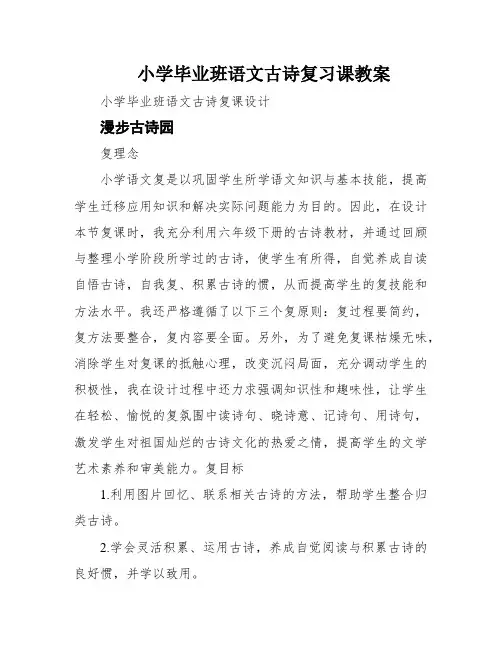 小学毕业班语文古诗复习课教案

小学毕业班语文古诗复课设计

漫步古诗园

复理念

小学语文复是以巩固学生所学语文知识与基本技能，提高学生迁移应用知识和解决实际问题能力为目的。因此，在设计本节复课时，我充分利用六年级下册的古诗教材，并通过回顾与整理小学阶段所学过的古诗，使学生有所得，自觉养成自读自悟古诗，自我复、积累古诗的惯，从而提高学生的复技能和方法水平。我还严格遵循了以下三个复原则：复过程要简约，复方法要整合，复内容要全面。另外，为了避免复课枯燥无味，消除学生对复课的抵触心理，改变沉闷局面，充分调动学生的积极性，我在设计过程中还力求强调知识性和趣味性，让学生在轻松、愉悦的复氛围中读诗句、晓诗意、记诗句、用诗句，激发学生对祖国灿烂的古诗文化的热爱之情，提高学生的文学艺术素养和审美能力。复目标

1.利用图片回忆、联系相关古诗的方法，帮助学生整合归类古诗。

2.学会灵活积累、运用古诗，养成自觉阅读与积累古诗的良好惯，并学以致用。